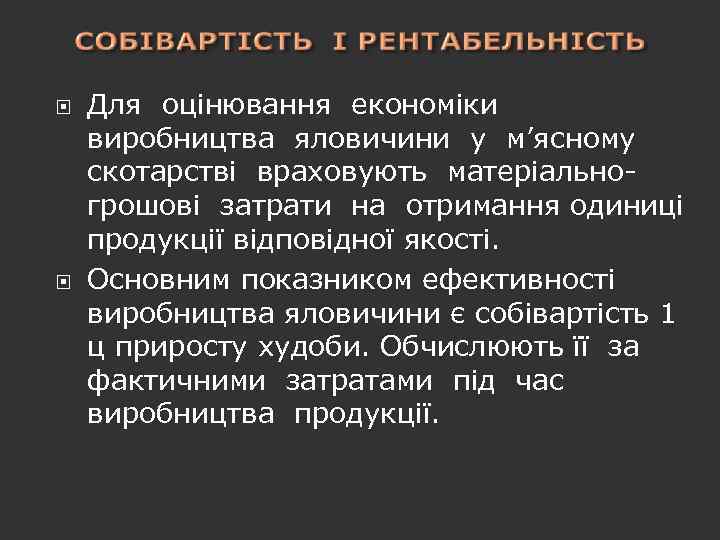 СОБІВАРТІСТЬ І РЕНТАБЕЛЬНІСТЬ

Для оцінювання економіки виробництва яловичини у м’ясному скотарстві враховують матеріально-грошові затрати на отримання одиниці продукції відповідної якості.

Основним показником ефективності виробництва яловичини є собівартість 1 ц приросту худоби. Обчислюють її за фактичними затратами під час виробництва продукції.